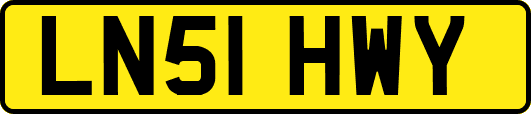 LN51 HWY